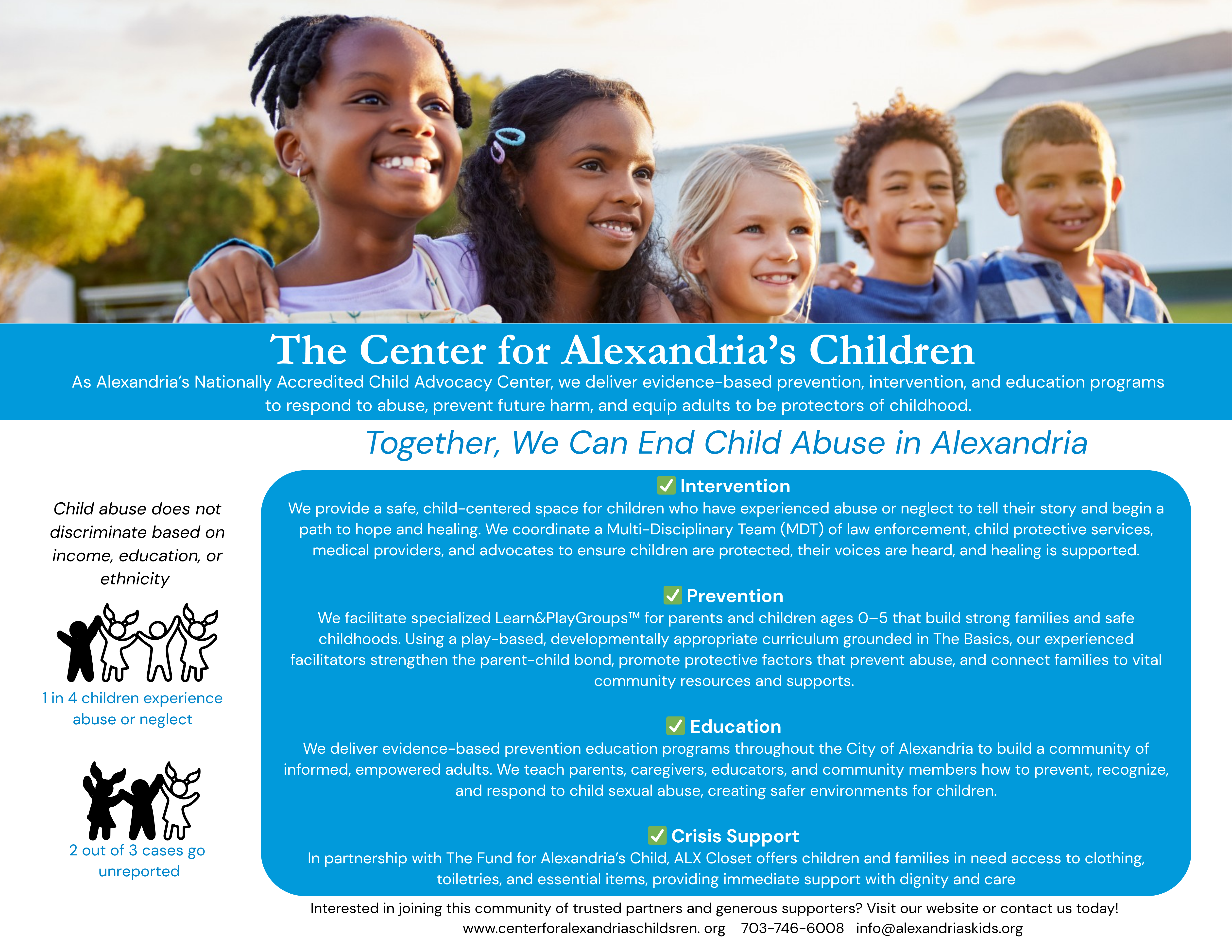 The Center for Alexandria's Children

As Alexandria's Nationally Accredited Child Advocacy Center, we deliver evidence-based prevention, intervention, and education programs to respond to abuse, prevent future harm, and equip adults to be protectors of childhood.

Together, We Can End Child Abuse in Alexandria

Child abuse does not discriminate based on income, education, or ethnicity

1 in 4 children experience abuse or neglect

2 out of 3 cases go unreported

✅ Intervention
We provide a safe, child-centered space for children who have experienced abuse or neglect to tell their story and begin a path to hope and healing. We coordinate a Multi-Disciplinary Team (MDT) of law enforcement, child protective services, medical providers, and advocates to ensure children are protected, their voices are heard, and healing is supported.

✅ Prevention
We facilitate specialized Learn&PlayGroups™ for parents and children ages 0–5 that build strong families and safe childhoods. Using a play-based, developmentally appropriate curriculum grounded in The Basics, our experienced facilitators strengthen the parent-child bond, promote protective factors that prevent abuse, and connect families to vital community resources and supports.

✅ Education
We deliver evidence-based prevention education programs throughout the City of Alexandria to build a community of informed, empowered adults. We teach parents, caregivers, educators, and community members how to prevent, recognize, and respond to child sexual abuse, creating safer environments for children.

✅ Crisis Support
In partnership with The Fund for Alexandria's Child, ALX Closet offers children and families in need access to clothing, toiletries, and essential items, providing immediate support with dignity and care

Interested in joining this community of trusted partners and generous supporters? Visit our website or contact us today!
www.centerforalexandriaschildsren. org 703-746-6008 info@alexandriaskids.org